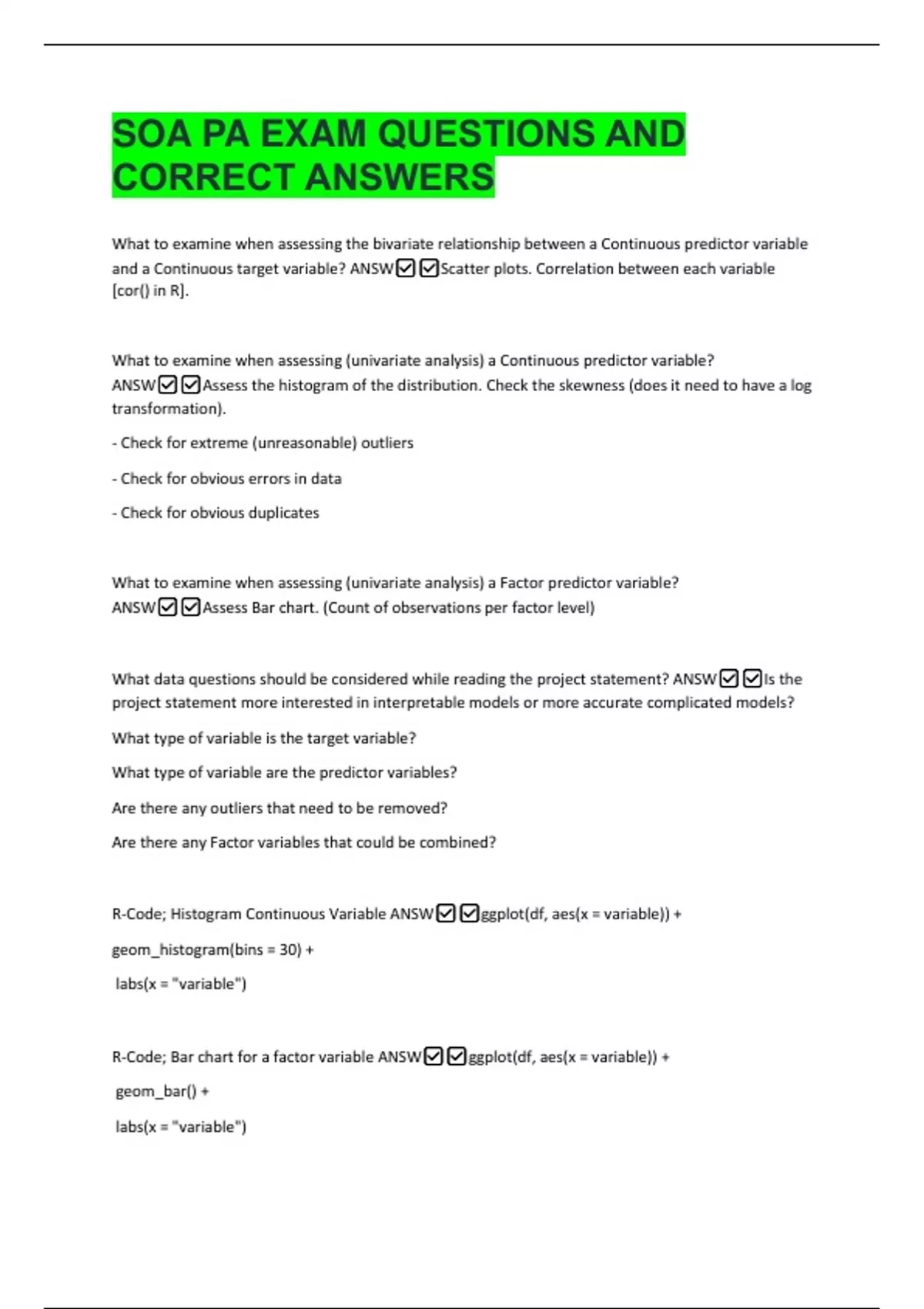 SOA PA EXAM QUESTIONS AND CORRECT ANSWERS

What to examine when assessing the bivariate relationship between a Continuous predictor variable and a Continuous target variable? ANSW☑☑Scatter plots. Correlation between each variable [cor() in R].

What to examine when assessing (univariate analysis) a Continuous predictor variable? ANSW☑☑Assess the histogram of the distribution. Check the skewness (does it need to have a log transformation).

- Check for extreme (unreasonable) outliers

- Check for obvious errors in data

- Check for obvious duplicates

What to examine when assessing (univariate analysis) a Factor predictor variable? ANSW☑☑Assess Bar chart. (Count of observations per factor level)

What data questions should be considered while reading the project statement? ANSW☑☑Is the project statement more interested in interpretable models or more accurate complicated models?

What type of variable is the target variable?

What type of variable are the predictor variables?

Are there any outliers that need to be removed?

Are there any Factor variables that could be combined?

R-Code; Histogram Continuous Variable ANSW☑☑ggplot(df, aes(x = variable)) +

geom_histogram(bins = 30) +

labs(x = "variable")

R-Code; Bar chart for a factor variable ANSW☑☑ggplot(df, aes(x = variable)) +

geom_bar() +

labs(x = "variable")